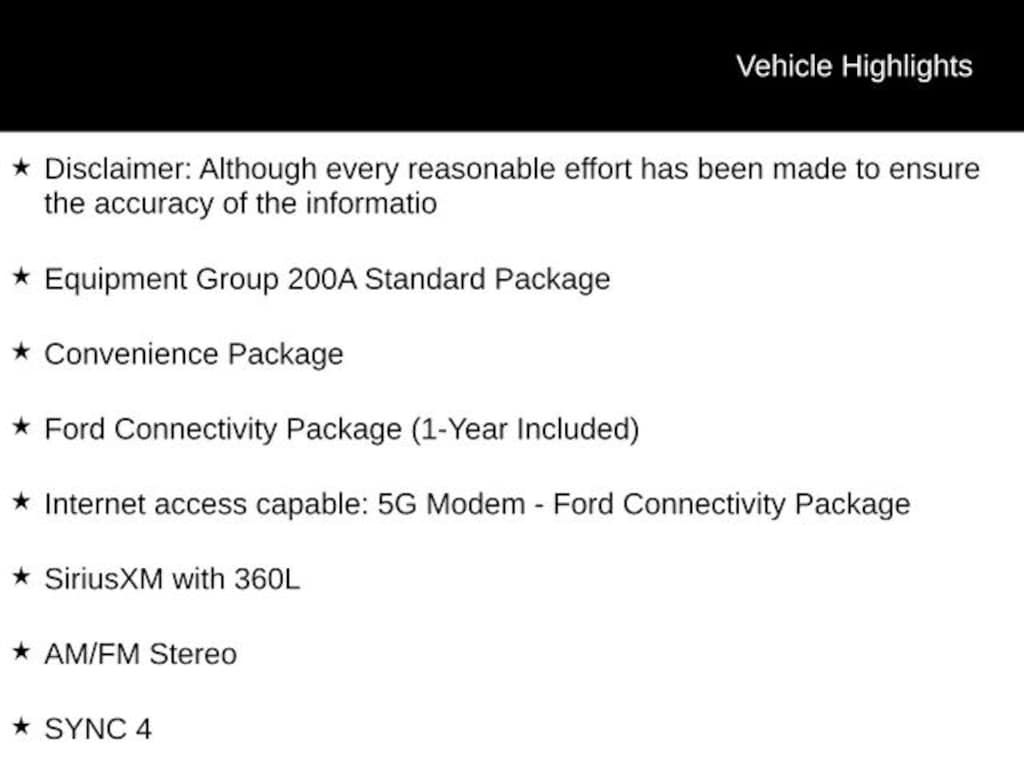 Vehicle Highlights

★ Disclaimer: Although every reasonable effort has been made to ensure the accuracy of the informatio

★ Equipment Group 200A Standard Package

★ Convenience Package

★ Ford Connectivity Package (1-Year Included)

★ Internet access capable: 5G Modem - Ford Connectivity Package

★ SiriusXM with 360L

★ AM/FM Stereo

★ SYNC 4